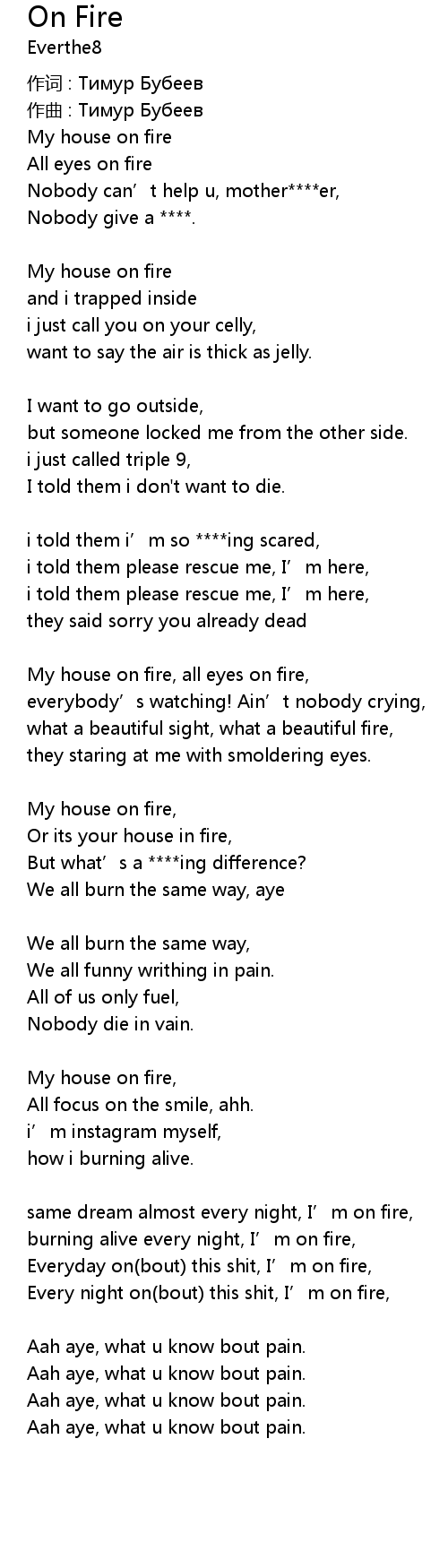 On Fire
Everthe8

作词 : Тимур Бубеев
作曲 : Тимур Бубеев
My house on fire
All eyes on fire
Nobody can't help u, mother****er,
Nobody give a ****.

My house on fire
and i trapped inside
i just call you on your celly,
want to say the air is thick as jelly.

I want to go outside,
but someone locked me from the other side.
i just called triple 9,
I told them i don't want to die.

i told them i'm so ****ing scared,
i told them please rescue me, I'm here,
i told them please rescue me, I'm here,
they said sorry you already dead

My house on fire, all eyes on fire,
everybody's watching! Ain't nobody crying,
what a beautiful sight, what a beautiful fire,
they staring at me with smoldering eyes.

My house on fire,
Or its your house in fire,
But what's a ****ing difference?
We all burn the same way, aye

We all burn the same way,
We all funny writhing in pain.
All of us only fuel,
Nobody die in vain.

My house on fire,
All focus on the smile, ahh.
i'm instagram myself,
how i burning alive.

same dream almost every night, I'm on fire,
burning alive every night, I'm on fire,
Everyday on(bout) this shit, I'm on fire,
Every night on(bout) this shit, I'm on fire,

Aah aye, what u know bout pain.
Aah aye, what u know bout pain.
Aah aye, what u know bout pain.
Aah aye, what u know bout pain.